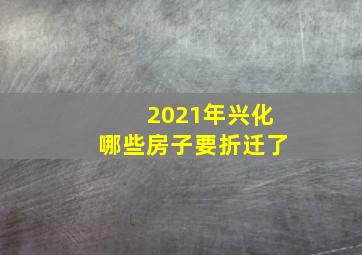 2021年兴化
哪些房子要折迁了